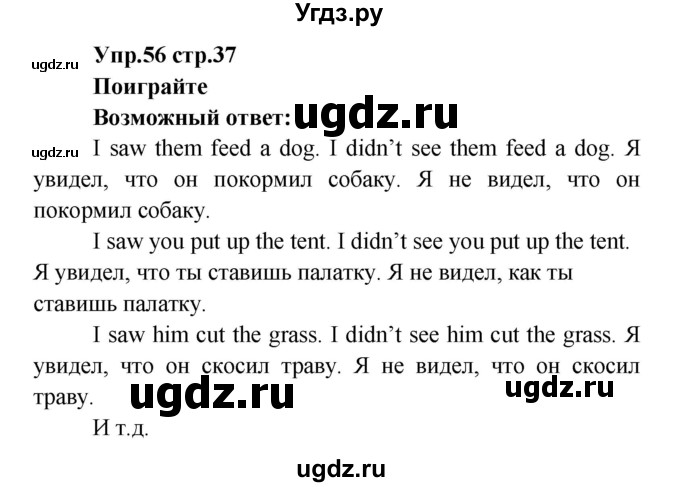 Угдз.ру

ugdz.ru Упр.56 стр.37

Поиграйте

Возможный ответ: ugdz.ru

ugdz.ru I saw them feed a dog. I didn't see them feed a dog. Я увидел, что он покормил собаку. Я не видел, что он покормил собаку.

I saw you put up the tent. I didn't see you put up the tent. Я увидел, что ты ставишь палатку. Я не видел, как ты ставишь палатку.

I saw him cut the grass. I didn't see him cut the grass. Я увидел, что он скосил траву. Я не видел, что он скосил траву. ugdz.ru ugdz.ru

И т.д.

ugdz.ru